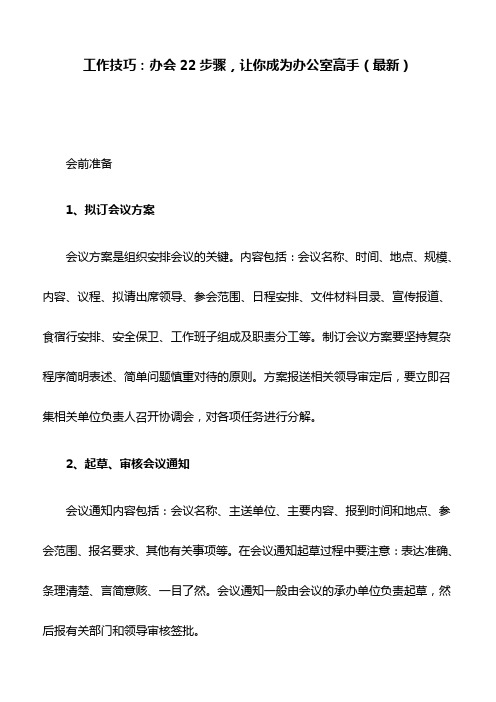 工作技巧：办会 22 步骤，让你成为办公室高手（最新）

会前准备

1、拟订会议方案

会议方案是组织安排会议的关键。内容包括：会议名称、时间、地点、规模、内容、议程、拟请出席领导、参会范围、日程安排、文件材料目录、宣传报道、食宿行安排、安全保卫、工作班子组成及职责分工等。制订会议方案要坚持复杂程序简明表述、简单问题慎重对待的原则。方案报送相关领导审定后，要立即召集相关单位负责人召开协调会，对各项任务进行分解。

2、起草、审核会议通知

会议通知内容包括：会议名称、主送单位、主要内容、报到时间和地点、参会范围、报名要求、其他有关事项等。在会议通知起草过程中要注意：表达准确、条理清楚、言简意赅、一目了然。会议通知一般由会议的承办单位负责起草，然后报有关部门和领导审核签批。